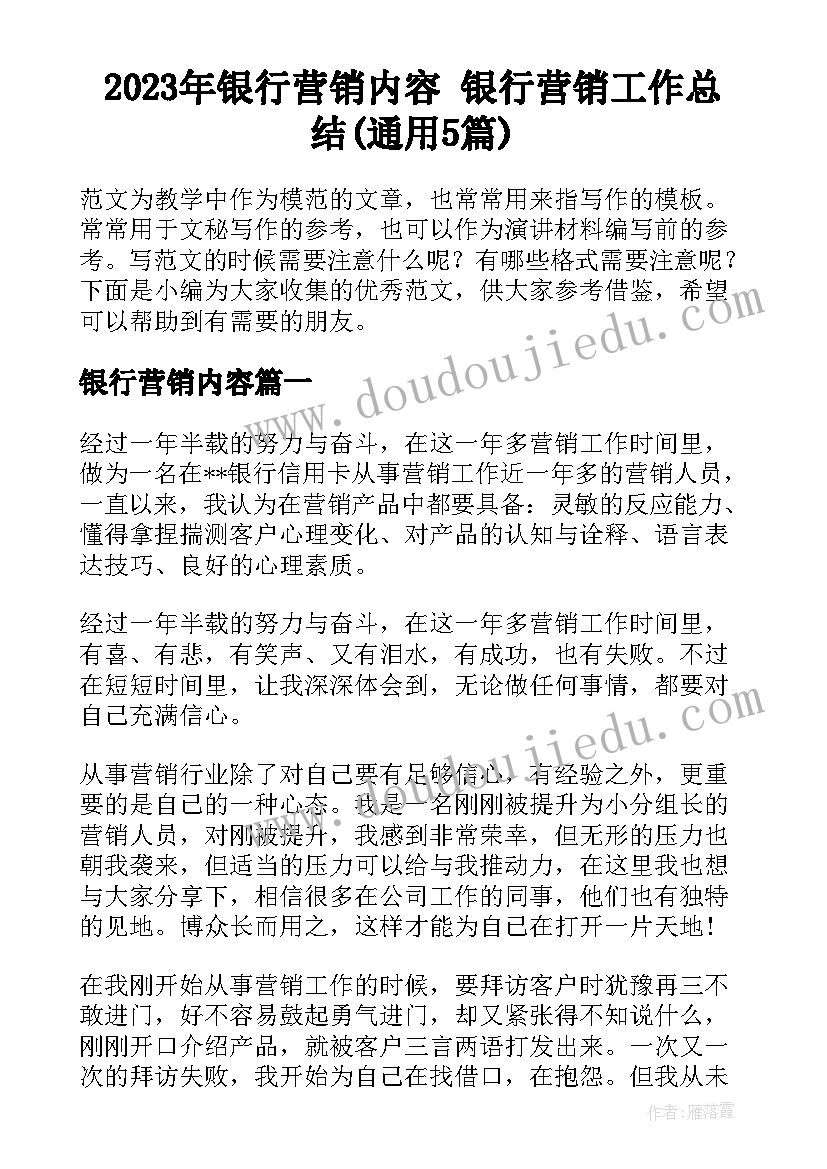 2023年银行营销内容 银行营销工作总结(通用5篇)

范文为教学中作为模范的文章，也常常用来指写作的模板。常常用于文秘写作的参考，也可以作为演讲材料编写前的参考。写范文的时候需要注意什么呢？有哪些格式需要注意呢？下面是小编为大家收集的优秀范文，供大家参考借鉴，希望可以帮助到有需要的朋友。

www.doudoujiedu.com

银行营销内容篇一

经过一年半载的努力与奋斗，在这一年多营销工作时间里，做为一名在**银行信用卡从事营销工作近一年多的营销人员，一直以来，我认为在营销产品中都要具备：灵敏的反应能力、懂得拿捏揣测客户心理变化、对产品的认知与诠释、语言表达技巧、良好的心理素质。

经过一年半载的努力与奋斗，在这一年多营销工作时间里，有喜、有悲，有笑声、又有泪水，有成功，也有失败。不过在短短时间里，让我深深体会到，无论做任何事情，都要对自己充满信心。

www.doudoujiedu.com

从事营销行业除了对自己要有足够信心，有经验之外，更重要的是自己的一种心态。我是一名刚刚被提升为小分组长的营销人员，对刚被提升，我感到非常荣幸，但无形的压力也朝我袭来，但适当的压力可以给与我推动力，在这里我也想与大家分享下，相信很多在公司工作的同事，他们也有独特的见地。博众长而用之，这样才能为自己在打开一片天地！

在我刚开始从事营销工作的时候，要拜访客户时犹豫再三不敢进门，好不容易鼓起勇气进门，却又紧张得不知说什么，刚刚开口介绍产品，就被客户三言两语打发出来。一次又一次的拜访失败，我开始为自己在找借口，在抱怨。但我从未

作者：雁落霞